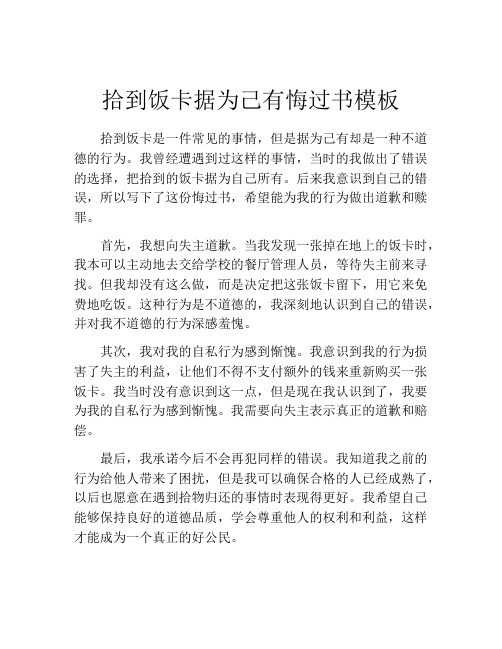 拾到饭卡据为己有悔过书模板

拾到饭卡是一件常见的事情，但是据为己有却是一种不道德的行为。我曾经遭遇到过这样的事情，当时的我做出了错误的选择，把拾到的饭卡据为自己所有。后来我意识到自己的错误，所以写下了这份悔过书，希望能为我的行为做出道歉和赎罪。

首先，我想向失主道歉。当我发现一张掉在地上的饭卡时，我本可以主动地去交给学校的餐厅管理人员，等待失主前来寻找。但我却没有这么做，而是决定把这张饭卡留下，用它来免费地吃饭。这种行为是不道德的，我深刻地认识到自己的错误，并对我不道德的行为深感羞愧。

其次，我对我的自私行为感到惭愧。我意识到我的行为损害了失主的利益，让他们不得不支付额外的钱来重新购买一张饭卡。我当时没有意识到这一点，但是现在我认识到了，我要为我的自私行为感到惭愧。我需要向失主表示真正的道歉和赔偿。

最后，我承诺今后不会再犯同样的错误。我知道我之前的行为给他人带来了困扰，但是我可以确保合格的人已经成熟了，以后也愿意在遇到拾物归还的事情时表现得更好。我希望自己能够保持良好的道德品质，学会尊重他人的权利和利益，这样才能成为一个真正的好公民。